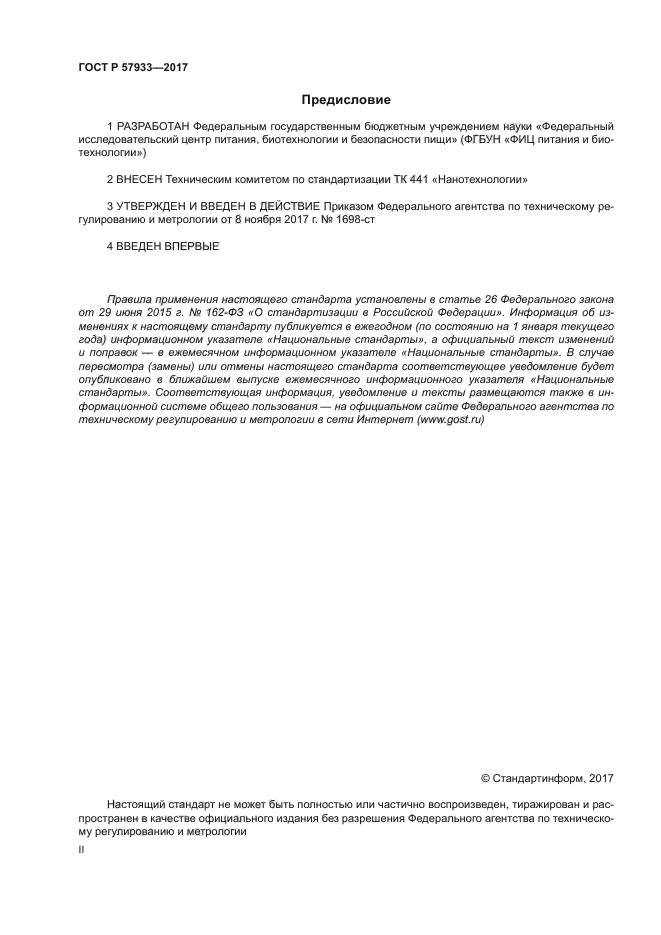 ГОСТ Р 57933—2017

Предисловие

1 РАЗРАБОТАН Федеральным государственным бюджетным учреждением науки «Федеральный исследовательский центр питания, биотехнологии и безопасности пищи» (ФГБУН «ФИЦ питания и биотехнологии»)

2 ВНЕСЕН Техническим комитетом по стандартизации ТК 441 «Нанотехнологии»

3 УТВЕРЖДЕН И ВВЕДЕН В ДЕЙСТВИЕ Приказом Федерального агентства по техническому регулированию и метрологии от 8 ноября 2017 г. № 1698-ст

4 ВВЕДЕН ВПЕРВЫЕ

Правила применения настоящего стандарта установлены в статье 26 Федерального закона от 29 июня 2015 г. № 162-ФЗ «О стандартизации в Российской Федерации». Информация об изменениях к настоящему стандарту публикуется в ежегодном (по состоянию на 1 января текущего года) информационном указателе «Национальные стандарты», а официальный текст изменений и поправок — в ежемесячном информационном указателе «Национальные стандарты». В случае пересмотра (замены) или отмены настоящего стандарта соответствующее уведомление будет опубликовано в ближайшем выпуске ежемесячного информационного указателя «Национальные стандарты». Соответствующая информация, уведомление и тексты размещаются также в информационной системе общего пользования — на официальном сайте Федерального агентства по техническому регулированию и метрологии в сети Интернет (www.gost.ru)

© Стандартинформ, 2017

Настоящий стандарт не может быть полностью или частично воспроизведен, тиражирован и распространен в качестве официального издания без разрешения Федерального агентства по техническому регулированию и метрологии

II